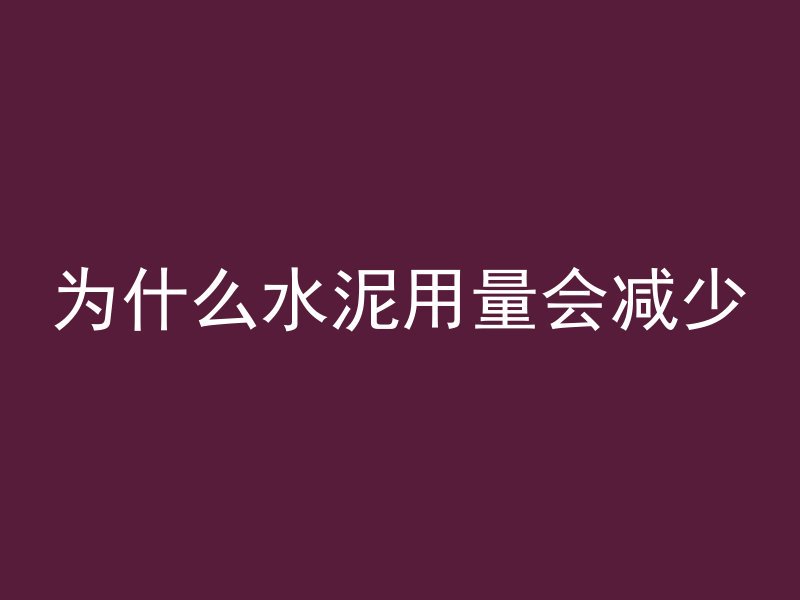 为什么水泥用量会减少